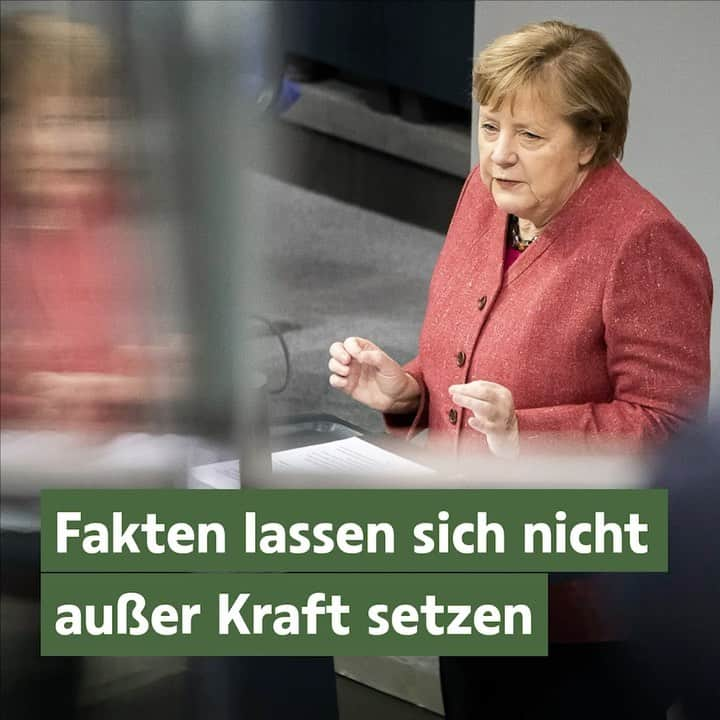 Fakten lassen sich nicht außer Kraft setzen